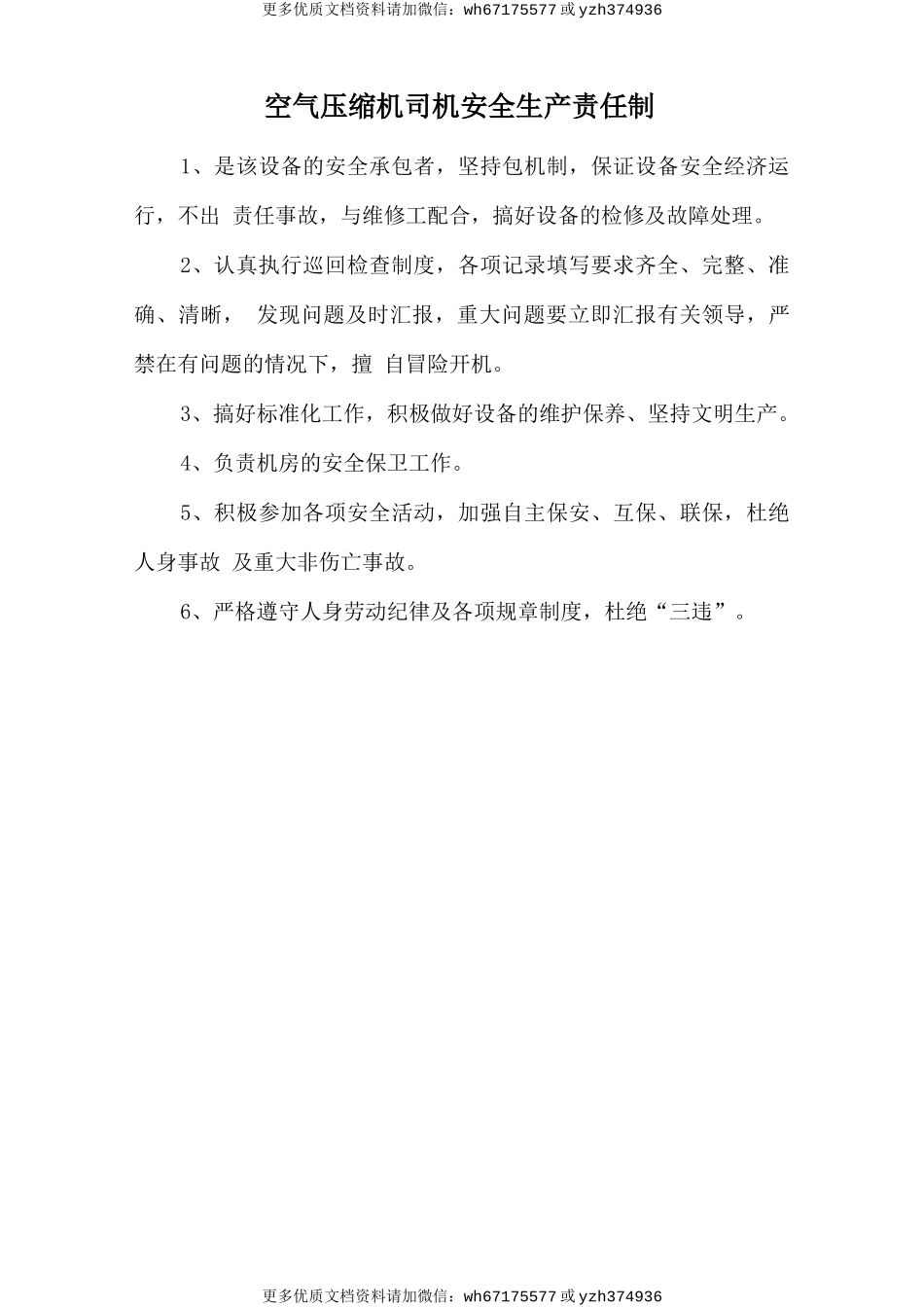 更多优质文档资料请加微信：wh67175577 或 yzh374936

空气压缩机司机安全生产责任制

1、是该设备的安全承包者，坚持包机制，保证设备安全经济运行，不出 责任事故，与维修工配合，搞好设备的检修及故障处理。

2、认真执行巡回检查制度，各项记录填写要求齐全、完整、准确、清晰， 发现问题及时汇报，重大问题要立即汇报有关领导，严禁在有问题的情况下，擅 自冒险开机。

3、搞好标准化工作，积极做好设备的维护保养、坚持文明生产。

4、负责机房的安全保卫工作。

5、积极参加各项安全活动，加强自主保安、互保、联保，杜绝人身事故 及重大非伤亡事故。

6、严格遵守人身劳动纪律及各项规章制度，杜绝“三违”。

更多优质文档资料请加微信：wh67175577 或 yzh374936